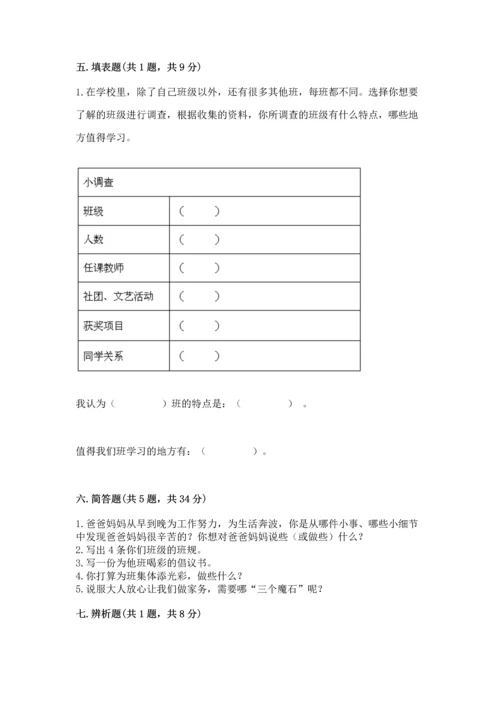 五. 填表题(共 1 题，共 9 分)

1. 在学校里，除了自己班级以外，还有很多其他班，每班都不同。选择你想要了解的班级进行调查，根据收集的资料，你所调查的班级有什么特点，哪些地方值得学习。

| 小调查 | |
|---|---|
| 班级 | （　　） |
| 人数 | （　　） |
| 任课教师 | （　　） |
| 社团、文艺活动 | （　　） |
| 获奖项目 | （　　） |
| 同学关系 | （　　） |

我认为（　　　）班的特点是：（　　　）。

值得我们班学习的地方有：（　　　）。

六. 简答题(共 5 题，共 34 分)

1. 爸爸妈妈从早到晚为工作努力，为生活奔波，你是从哪件小事、哪些小细节中发现爸爸妈妈很辛苦的？你想对爸爸妈妈说些（或做些）什么？
2. 写出 4 条你们班级的班规。
3. 写一份为他班喝彩的倡议书。
4. 你打算为班集体添光彩，做些什么？
5. 说服大人放心让我们做家务，需要哪“三个魔石”呢？

七. 辨析题(共 1 题，共 8 分)